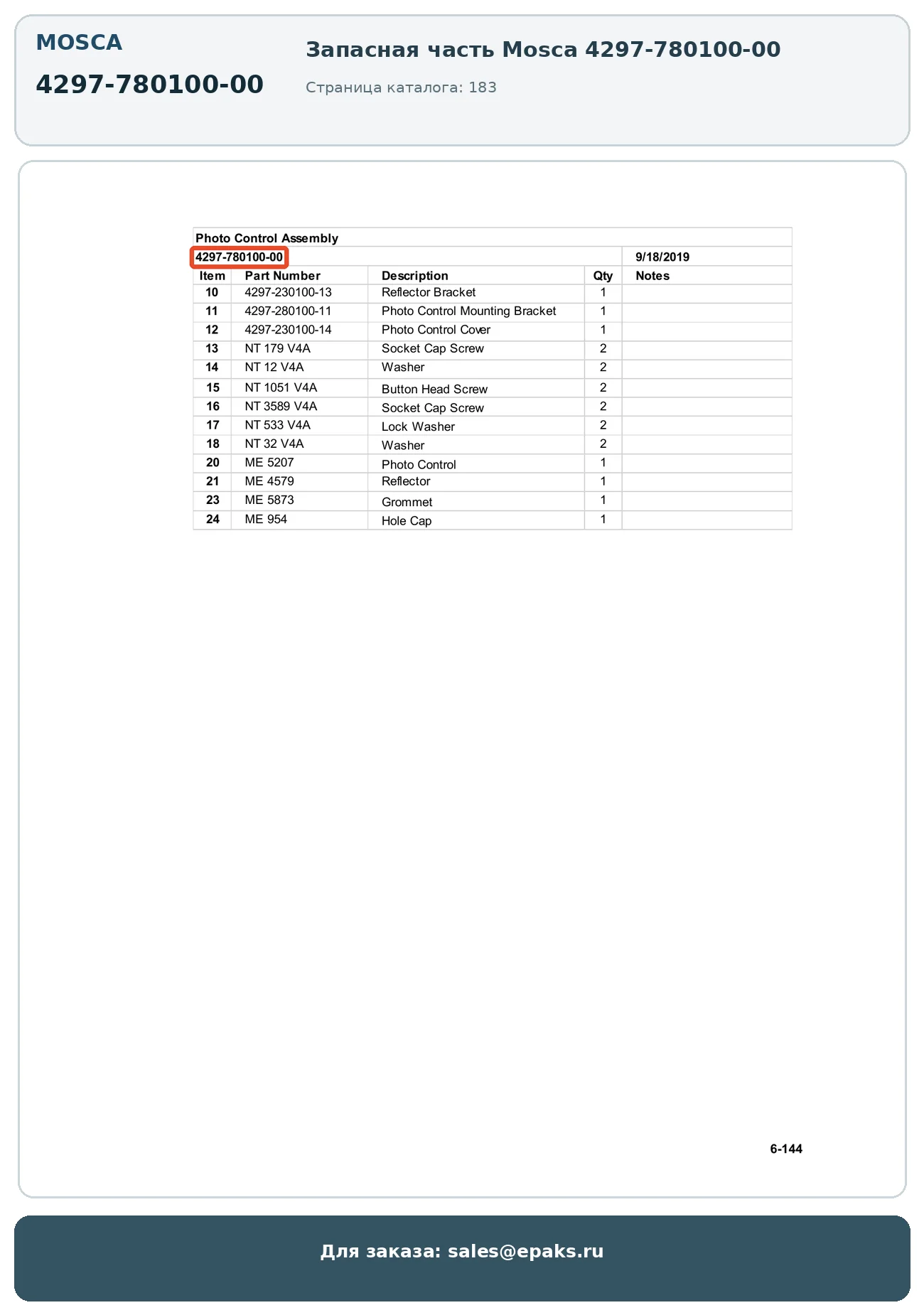 MOSCA

4297-780100-00

Запасная часть Mosca 4297-780100-00

Страница каталога: 183

Photo Control Assembly

4297-780100-00

9/18/2019

| Item | Part Number | Description | Qty | Notes |
|---|---|---|---|---|
| 10 | 4297-230100-13 | Reflector Bracket | 1 | |
| 11 | 4297-280100-11 | Photo Control Mounting Bracket | 1 | |
| 12 | 4297-230100-14 | Photo Control Cover | 1 | |
| 13 | NT 179 V4A | Socket Cap Screw | 2 | |
| 14 | NT 12 V4A | Washer | 2 | |
| 15 | NT 1051 V4A | Button Head Screw | 2 | |
| 16 | NT 3589 V4A | Socket Cap Screw | 2 | |
| 17 | NT 533 V4A | Lock Washer | 2 | |
| 18 | NT 32 V4A | Washer | 2 | |
| 20 | ME 5207 | Photo Control | 1 | |
| 21 | ME 4579 | Reflector | 1 | |
| 23 | ME 5873 | Grommet | 1 | |
| 24 | ME 954 | Hole Cap | 1 | |

6-144

Для заказа: sales@epaks.ru